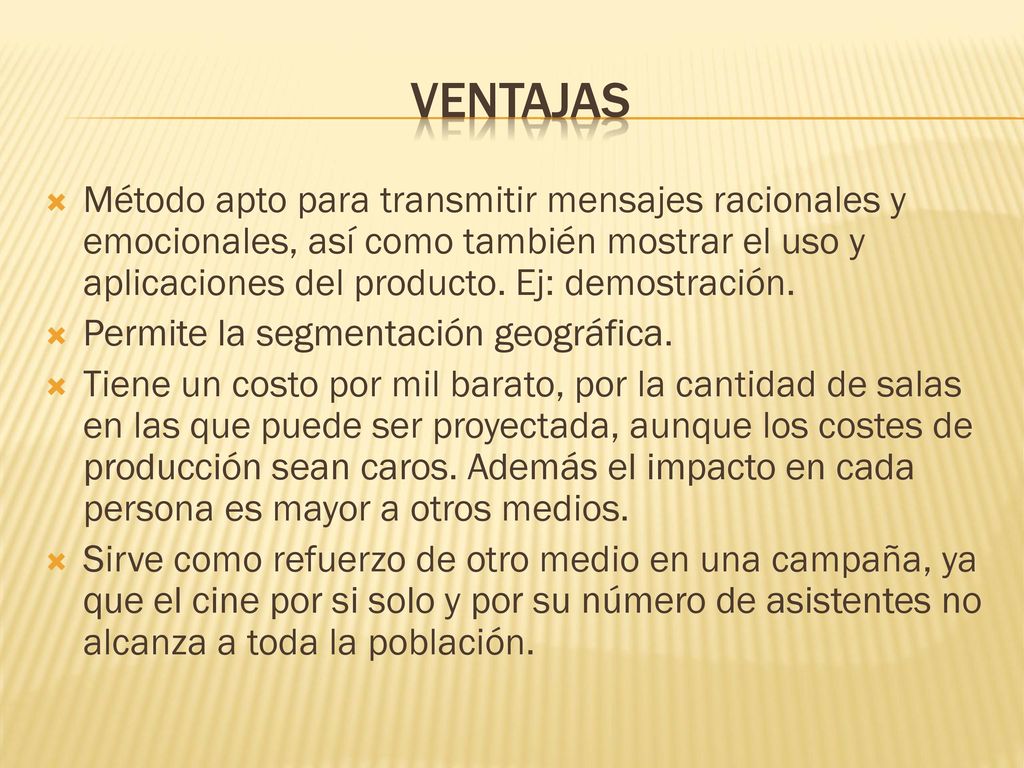 VENTAJAS

Método apto para transmitir mensajes racionales y emocionales, así como también mostrar el uso y aplicaciones del producto. Ej: demostración.

Permite la segmentación geográfica.

Tiene un costo por mil barato, por la cantidad de salas en las que puede ser proyectada, aunque los costes de producción sean caros. Además el impacto en cada persona es mayor a otros medios.

Sirve como refuerzo de otro medio en una campaña, ya que el cine por si solo y por su número de asistentes no alcanza a toda la población.